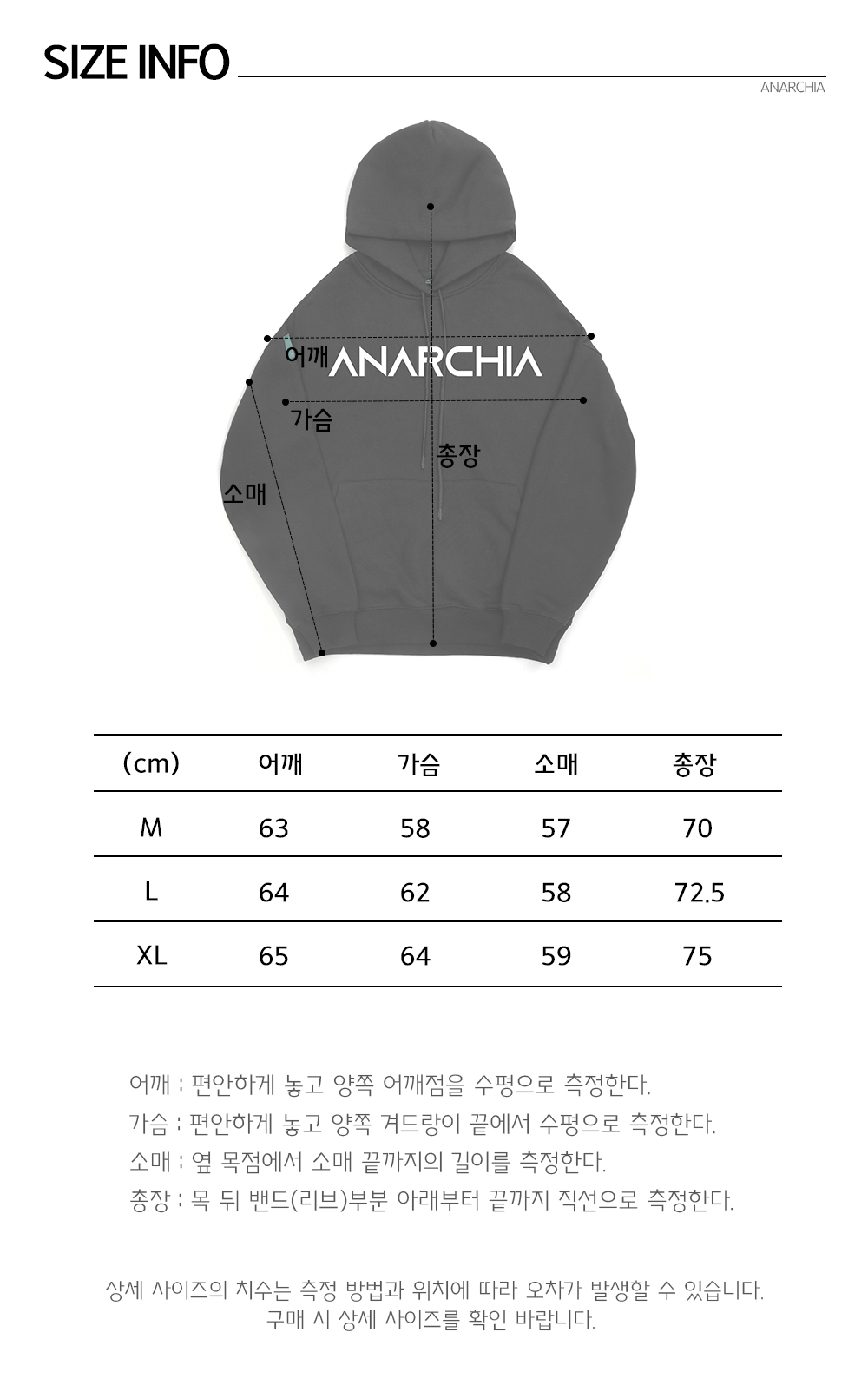 SIZE INFO

ANARCHIA

어깨 ANARCHIA

가슴

총장

소매

| (cm) | 어깨 | 가슴 | 소매 | 총장 |
|---|---|---|---|---|
| M | 63 | 58 | 57 | 70 |
| L | 64 | 62 | 58 | 72.5 |
| XL | 65 | 64 | 59 | 75 |

어깨 : 편안하게 놓고 양쪽 어깨점을 수평으로 측정한다.
가슴 : 편안하게 놓고 양쪽 겨드랑이 끝에서 수평으로 측정한다.
소매 : 옆 목점에서 소매 끝까지의 길이를 측정한다.
총장 : 목 뒤 밴드(리브)부분 아래부터 끝까지 직선으로 측정한다.

상세 사이즈의 치수는 측정 방법과 위치에 따라 오차가 발생할 수 있습니다.
구매 시 상세 사이즈를 확인 바랍니다.